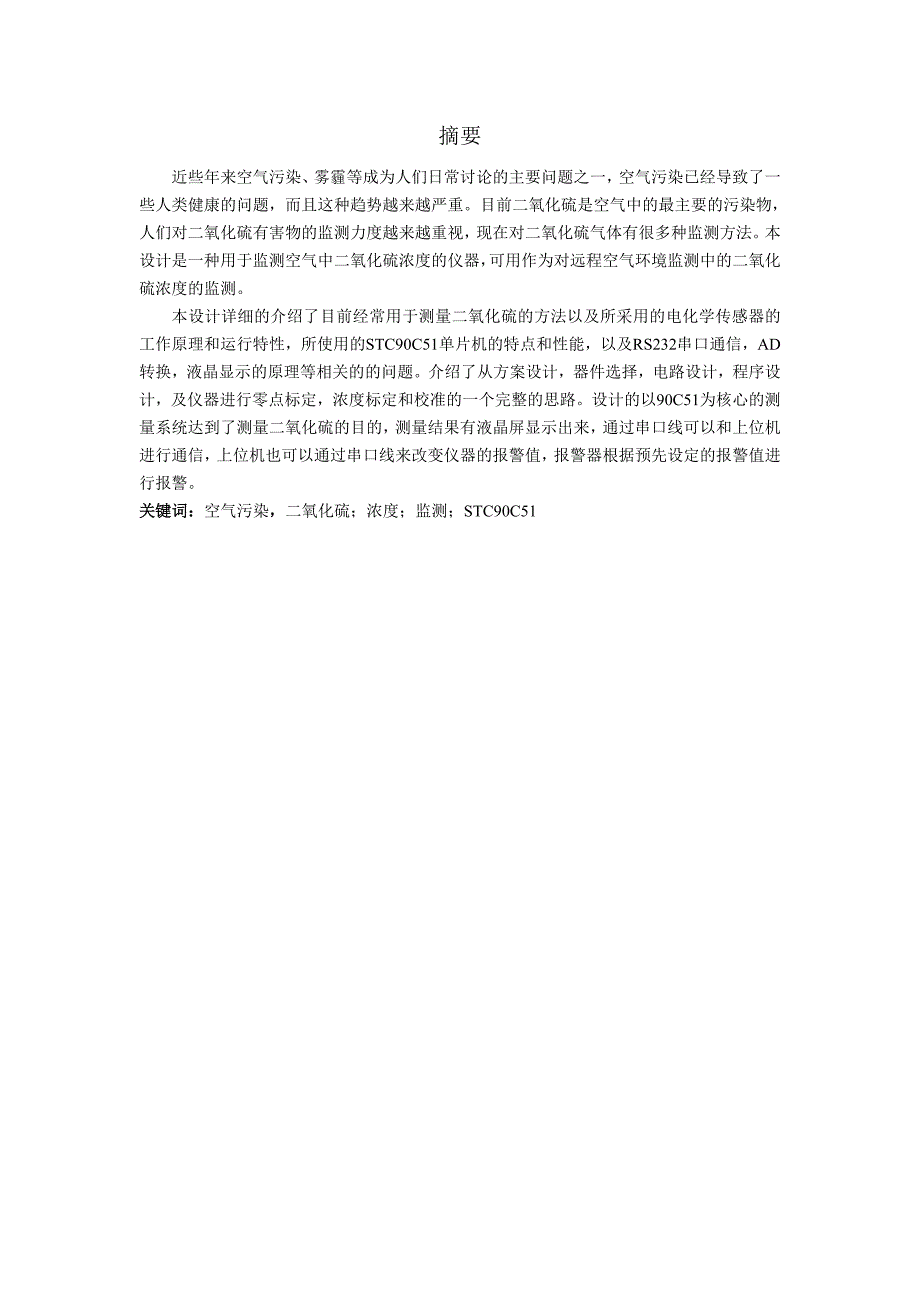 摘要

近些年来空气污染、雾霾等成为人们日常讨论的主要问题之一，空气污染已经导致了一些人类健康的问题，而且这种趋势越来越严重。目前二氧化硫是空气中的最主要的污染物，人们对二氧化硫有害物的监测力度越来越重视，现在对二氧化硫气体有很多种监测方法。本设计是一种用于监测空气中二氧化硫浓度的仪器，可用作为对远程空气环境监测中的二氧化硫浓度的监测。

本设计详细的介绍了目前经常用于测量二氧化硫的方法以及所采用的电化学传感器的工作原理和运行特性，所使用的STC90C51单片机的特点和性能，以及RS232串口通信，AD转换，液晶显示的原理等相关的的问题。介绍了从方案设计，器件选择，电路设计，程序设计，及仪器进行零点标定，浓度标定和校准的一个完整的思路。设计的以90C51为核心的测量系统达到了测量二氧化硫的目的，测量结果有液晶屏显示出来，通过串口线可以和上位机进行通信，上位机也可以通过串口线来改变仪器的报警值，报警器根据预先设定的报警值进行报警。

关键词：空气污染，二氧化硫；浓度；监测；STC90C51